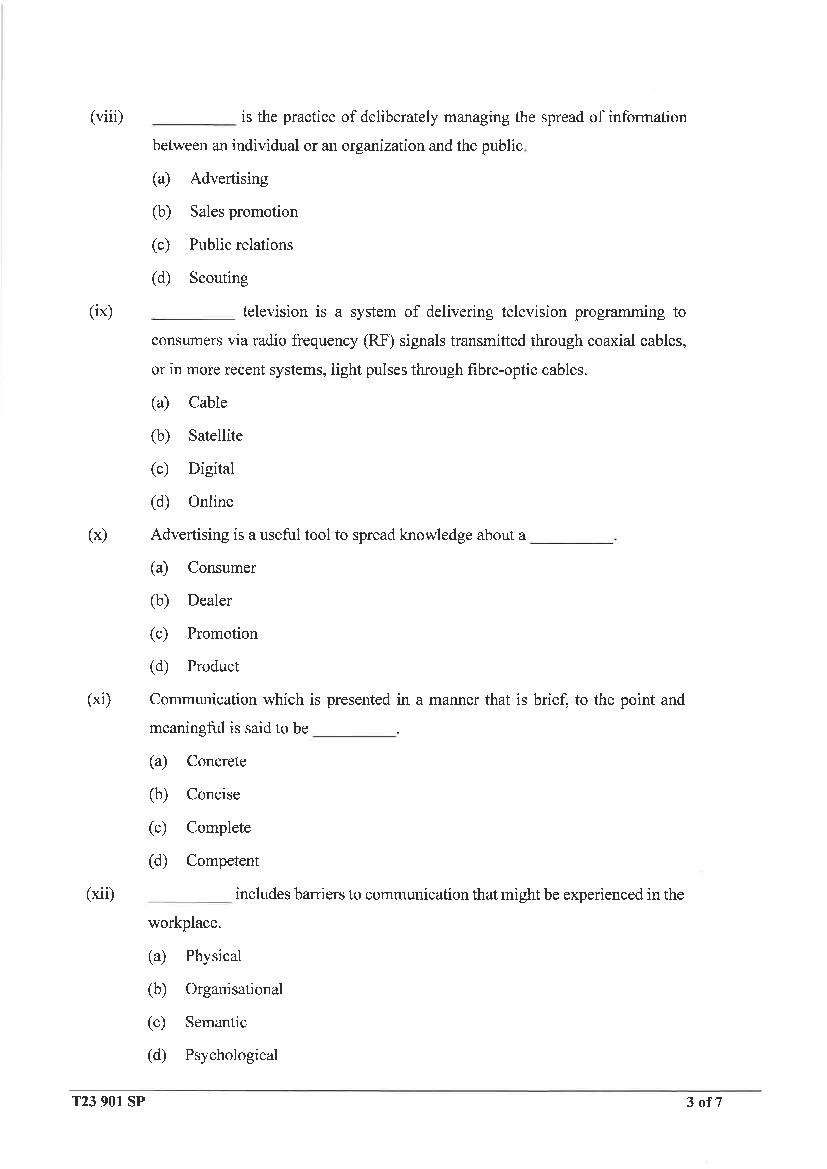 (viii) __________ is the practice of deliberately managing the spread of information between an individual or an organization and the public.

(a) Advertising

(b) Sales promotion

(c) Public relations

(d) Scouting

(ix) __________ television is a system of delivering television programming to consumers via radio frequency (RF) signals transmitted through coaxial cables, or in more recent systems, light pulses through fibre-optic cables.

(a) Cable

(b) Satellite

(c) Digital

(d) Online

(x) Advertising is a useful tool to spread knowledge about a __________.

(a) Consumer

(b) Dealer

(c) Promotion

(d) Product

(xi) Communication which is presented in a manner that is brief, to the point and meaningful is said to be __________.

(a) Concrete

(b) Concise

(c) Complete

(d) Competent

(xii) __________ includes barriers to communication that might be experienced in the workplace.

(a) Physical

(b) Organisational

(c) Semantic

(d) Psychological

T23 901 SP 3 of 7